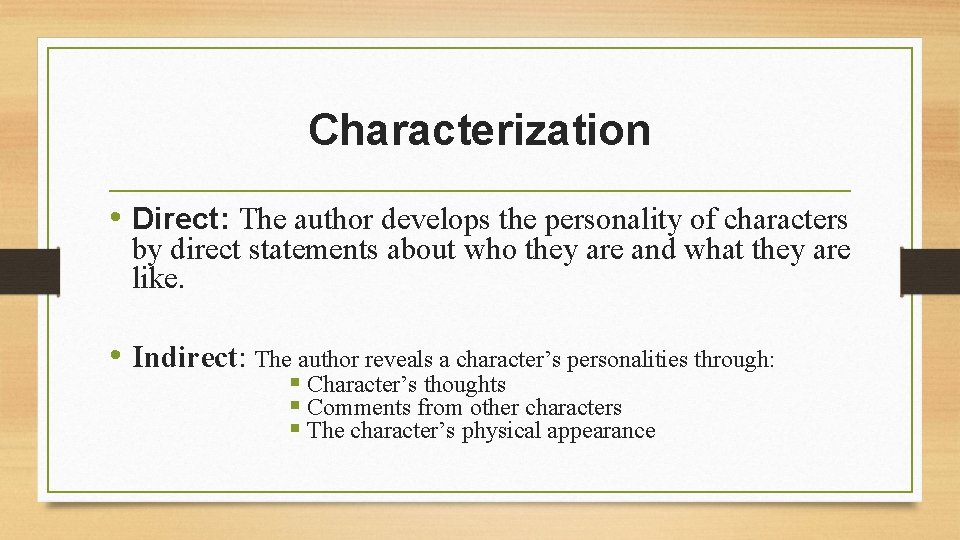 Characterization

• Direct: The author develops the personality of characters by direct statements about who they are and what they are like.

• Indirect: The author reveals a character’s personalities through:
▪ Character’s thoughts
▪ Comments from other characters
▪ The character’s physical appearance